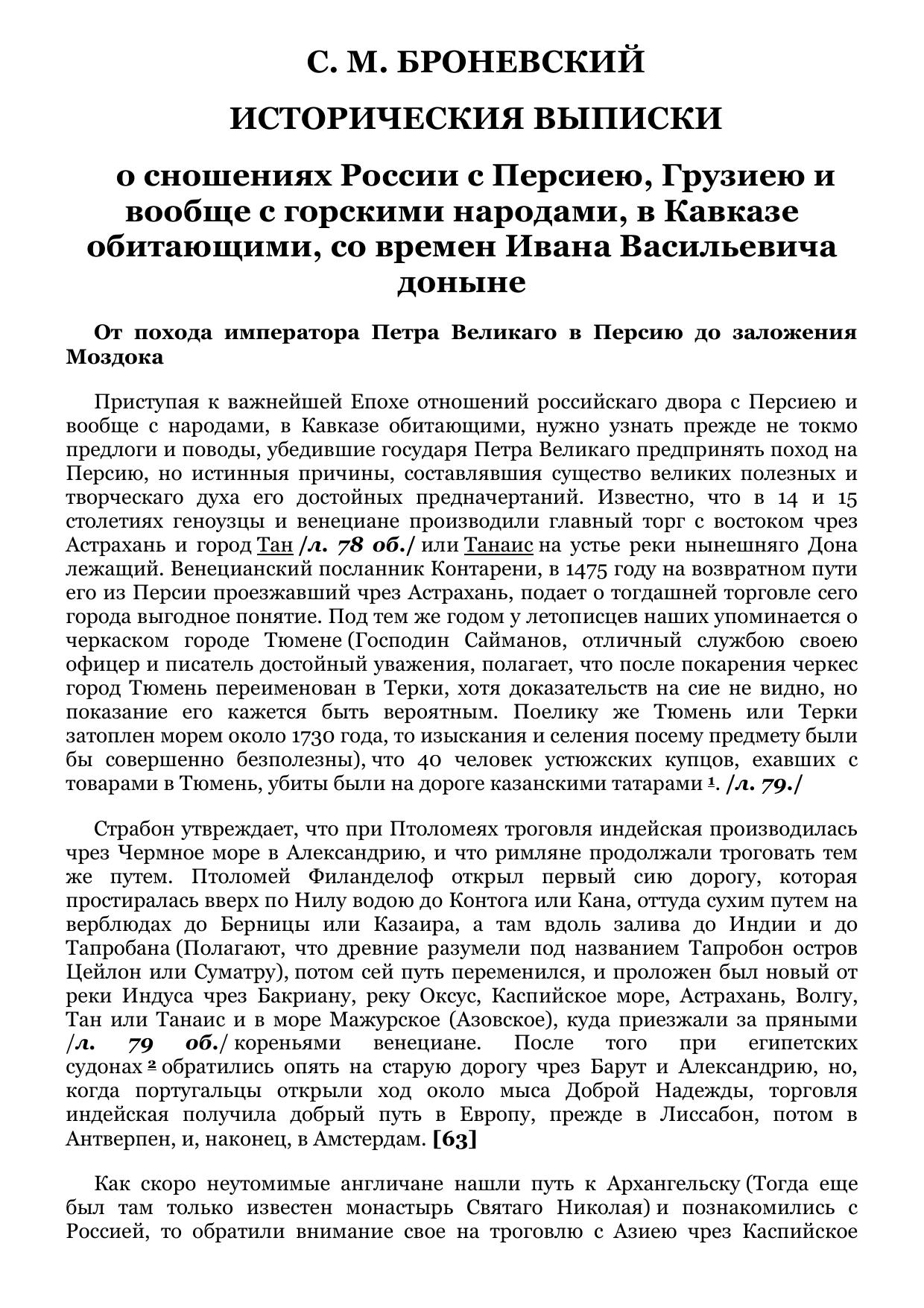 С. М. БРОНЕВСКИЙ

ИСТОРИЧЕСКИЯ ВЫПИСКИ

о сношениях России с Персиею, Грузиею и вообще с горскими народами, в Кавказе обитающими, со времен Ивана Васильевича доныне

От похода императора Петра Великаго в Персию до заложения Моздока

Приступая к важнейшей Епохе отношений российскаго двора с Персиею и вообще с народами, в Кавказе обитающими, нужно узнать прежде не токмо предлоги и поводы, убедившие государя Петра Великаго предпринять поход на Персию, но истинныя причины, составлявшия существо великих полезных и творческаго духа его достойных предначертаний. Известно, что в 14 и 15 столетиях геноузцы и венециане производили главный торг с востоком чрез Астрахань и город Тан /л. 78 об./ или Танаис на устье реки нынешняго Дона лежащий. Венецианский посланник Контарени, в 1475 году на возвратном пути его из Персии проезжавший чрез Астрахань, подает о тогдашней торговле сего города выгодное понятие. Под тем же годом у летописцев наших упоминается о черкаском городе Тюмене (Господин Сайманов, отличный службою своею офицер и писатель достойный уважения, полагает, что после покарения черкес город Тюмень переименован в Терки, хотя доказательств на сие не видно, но показание его кажется быть вероятным. Поелику же Тюмень или Терки затоплен морем около 1730 года, то изыскания и селения посему предмету были бы совершенно безполезны), что 40 человек устюжских купцов, ехавших с товарами в Тюмень, убиты были на дороге казанскими татарами 1. /л. 79./

Страбон утвреждает, что при Птоломеях троговля индейская производилась чрез Чермное море в Александрию, и что римляне продолжали троговать тем же путем. Птоломей Филанделоф открыл первый сию дорогу, которая простиралась вверх по Нилу водою до Контога или Кана, оттуда сухим путем на верблюдах до Берницы или Казаира, а там вдоль залива до Индии и до Тапробана (Полагают, что древние разумели под названием Тапробон остров Цейлон или Суматру), потом сей путь переменился, и проложен был новый от реки Индуса чрез Бакриану, реку Оксус, Каспийское море, Астрахань, Волгу, Тан или Танаис и в море Мажурское (Азовское), куда приезжали за пряными /л. 79 об./ кореньями венециане. После того при египетских судонах 2 обратились опять на старую дорогу чрез Барут и Александрию, но, когда португальцы открыли ход около мыса Доброй Надежды, торговля индейская получила добрый путь в Европу, прежде в Лиссабон, потом в Антверпен, и, наконец, в Амстердам. [63]

Как скоро неутомимые англичане нашли путь к Архангельску (Тогда еще был там только известен монастырь Святаго Николая) и познакомились с Россией, то обратили внимание свое на троговлю с Азиею чрез Каспийское